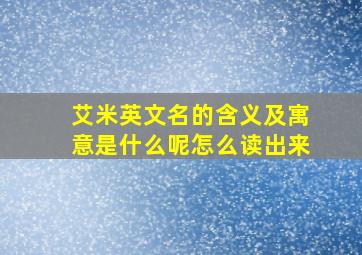 艾米英文名的含义及寓意是什么呢怎么读出来